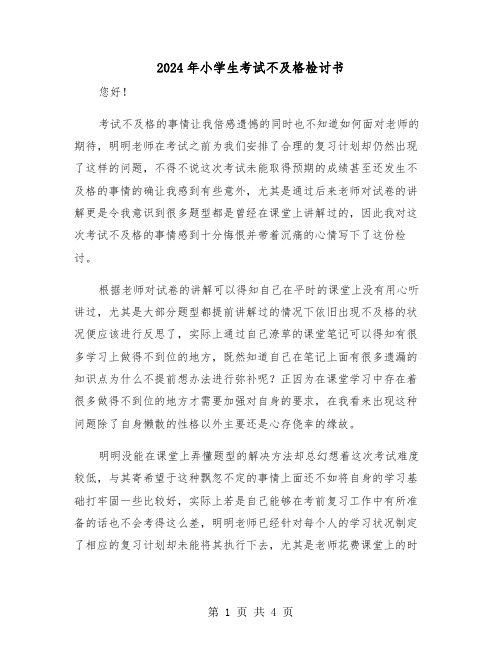 2024年小学生考试不及格检讨书

您好！

考试不及格的事情让我倍感遗憾的同时也不知道如何面对老师的期待，明明老师在考试之前为我们安排了合理的复习计划却仍然出现了这样的问题，不得不说这次考试未能取得预期的成绩甚至还发生不及格的事情的确让我感到有些意外，尤其是通过后来老师对试卷的讲解更是令我意识到很多题型都是曾经在课堂上讲解过的，因此我对这次考试不及格的事情感到十分悔恨并带着沉痛的心情写下了这份检讨。

根据老师对试卷的讲解可以得知自己在平时的课堂上没有用心听讲过，尤其是大部分题型都提前讲解过的情况下依旧出现不及格的状况便应该进行反思了，实际上通过自己潦草的课堂笔记可以得知有很多学习上做得不到位的地方，既然知道自己在笔记上面有很多遗漏的知识点为什么不提前想办法进行弥补呢？正因为在课堂学习中存在着很多做得不到位的地方才需要加强对自身的要求，在我看来出现这种问题除了自身懒散的性格以外主要还是心存侥幸的缘故。

明明没能在课堂上弄懂题型的解决方法却总幻想着这次考试难度较低，与其寄希望于这种飘忽不定的事情上面还不如将自身的学习基础打牢固一些比较好，实际上若是自己能够在考前复习工作中有所准备的话也不会考得这么差，明明老师已经针对每个人的学习状况制定了相应的复习计划却未能将其执行下去，尤其是老师花费课堂上的时

第 1 页 共 4 页